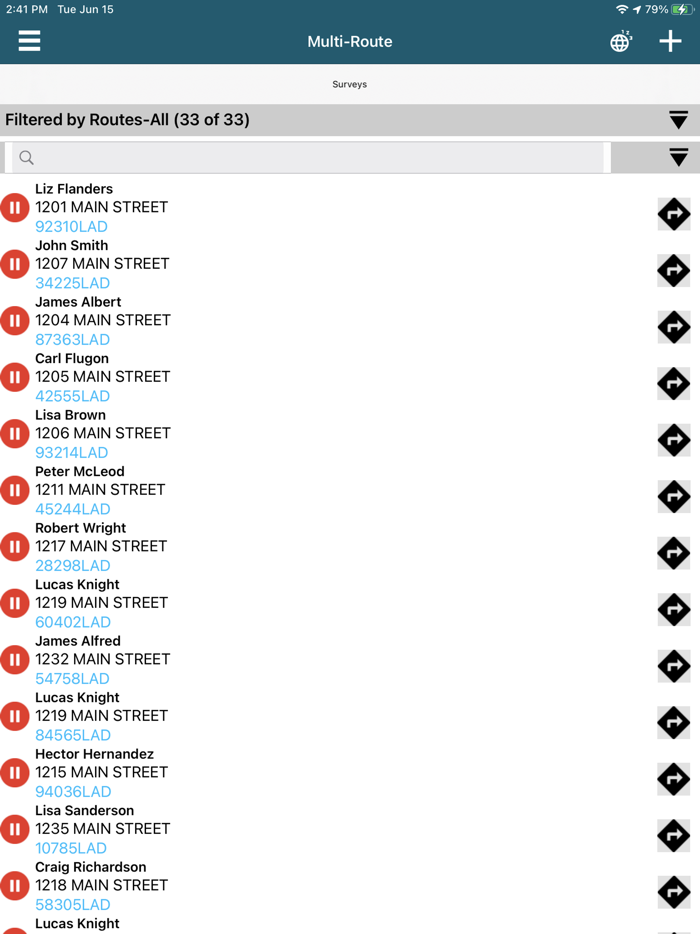 2:41 PM Tue Jun 15
79%

Multi-Route

Surveys

Filtered by Routes-All (33 of 33)

Liz Flanders
1201 MAIN STREET
92310LAD

John Smith
1207 MAIN STREET
34225LAD

James Albert
1204 MAIN STREET
87363LAD

Carl Flugon
1205 MAIN STREET
42555LAD

Lisa Brown
1206 MAIN STREET
93214LAD

Peter McLeod
1211 MAIN STREET
45244LAD

Robert Wright
1217 MAIN STREET
28298LAD

Lucas Knight
1219 MAIN STREET
60402LAD

James Alfred
1232 MAIN STREET
54758LAD

Lucas Knight
1219 MAIN STREET
84565LAD

Hector Hernandez
1215 MAIN STREET
94036LAD

Lisa Sanderson
1235 MAIN STREET
10785LAD

Craig Richardson
1218 MAIN STREET
58305LAD

Lucas Knight